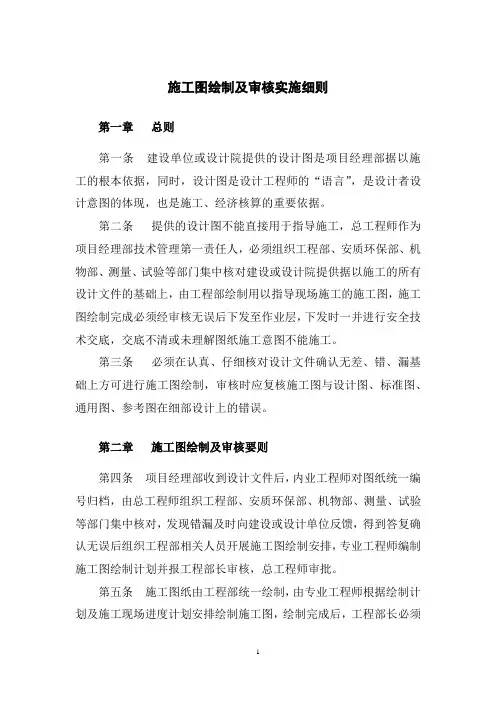 施工图绘制及审核实施细则

第一章　总则

第一条　建设单位或设计院提供的设计图是项目经理部据以施工的根本依据，同时，设计图是设计工程师的“语言”，是设计者设计意图的体现，也是施工、经济核算的重要依据。

第二条　提供的设计图不能直接用于指导施工，总工程师作为项目经理部技术管理第一责任人，必须组织工程部、安质环保部、机物部、测量、试验等部门集中核对建设或设计院提供据以施工的所有设计文件的基础上，由工程部绘制用以指导现场施工的施工图，施工图绘制完成必须经审核无误后下发至作业层，下发时一并进行安全技术交底，交底不清或未理解图纸施工意图不能施工。

第三条　必须在认真、仔细核对设计文件确认无差、错、漏基础上方可进行施工图绘制，审核时应复核施工图与设计图、标准图、通用图、参考图在细部设计上的错误。

第二章　施工图绘制及审核要则

第四条　项目经理部收到设计文件后，内业工程师对图纸统一编号归档，由总工程师组织工程部、安质环保部、机物部、测量、试验等部门集中核对，发现错漏及时向建设或设计单位反馈，得到答复确认无误后组织工程部相关人员开展施工图绘制安排，专业工程师编制施工图绘制计划并报工程部长审核，总工程师审批。

第五条　施工图纸由工程部统一绘制，由专业工程师根据绘制计划及施工现场进度计划安排绘制施工图，绘制完成后，工程部长必须

1